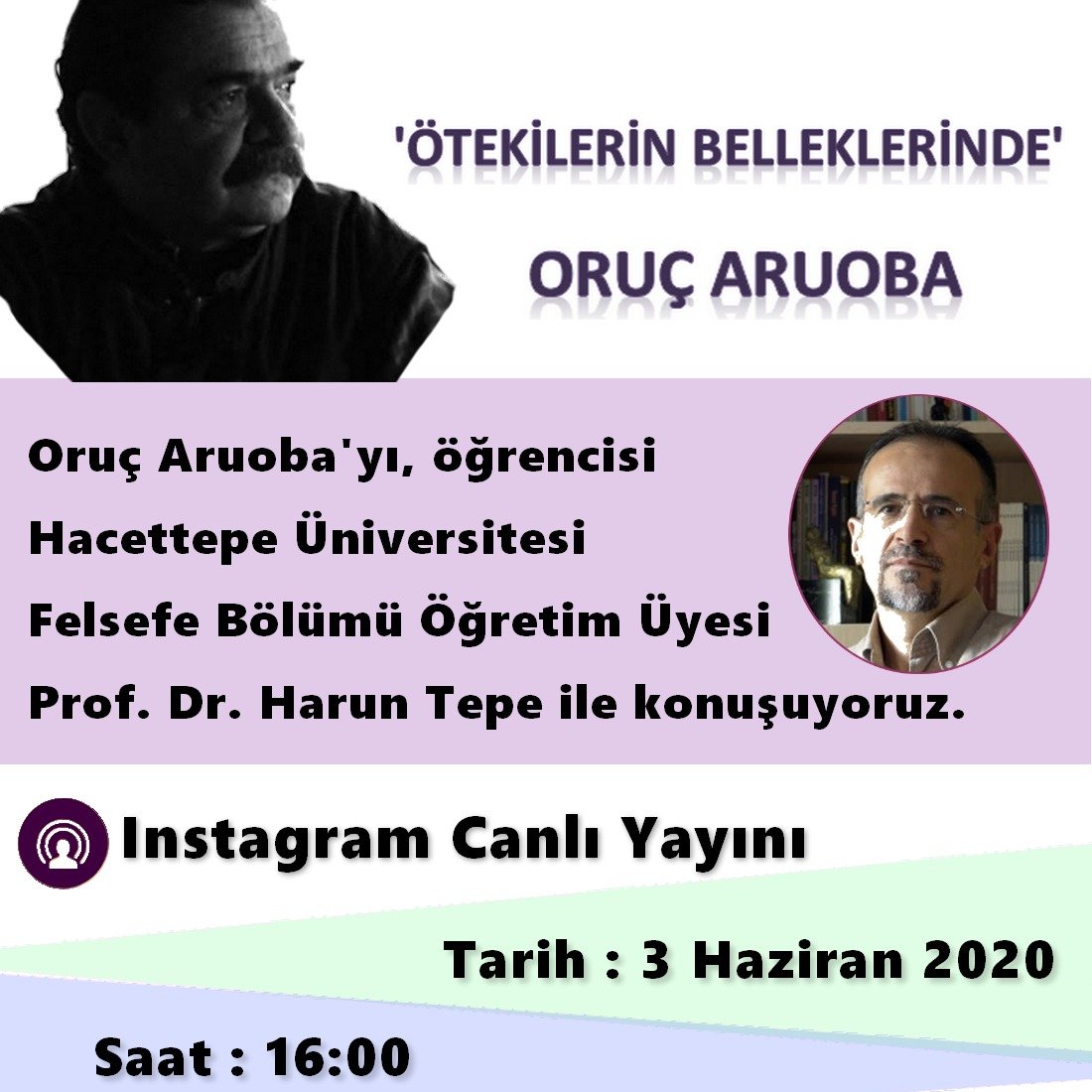 'ÖTEKİLERİN BELLEKLERİNDE'

ORUÇ ARUOBA

Oruç Aruoba'yı, öğrencisi Hacettepe Üniversitesi Felsefe Bölümü Öğretim Üyesi Prof. Dr. Harun Tepe ile konuşuyoruz.

Instagram Canlı Yayını

Tarih : 3 Haziran 2020

Saat : 16:00